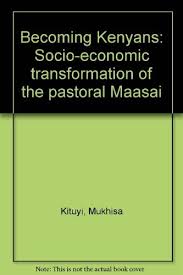 Becoming Kenyans: Socio-economic transformation of the pastoral Maasai

Kituyi, Mukhisa

Note: This is not the actual book cover